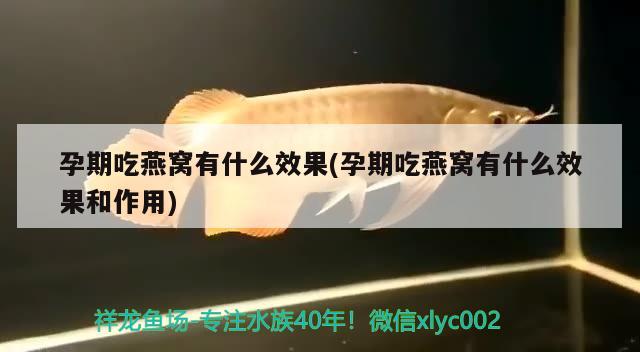 孕期吃燕窝有什么效果(孕期吃燕窝有什么效果和作用)

祥龙鱼场-专注水族40年！微信xlyc002